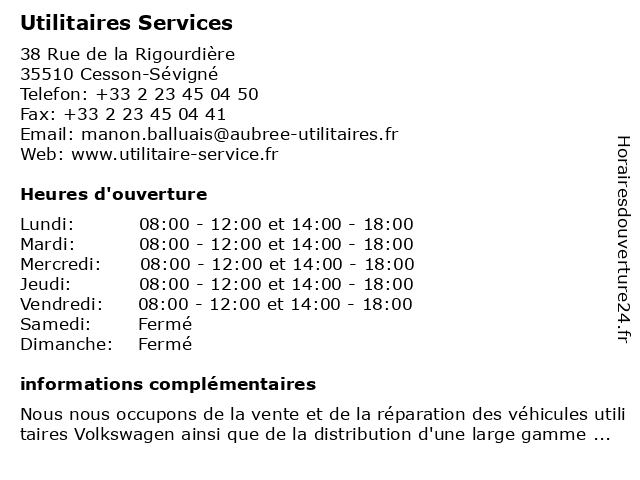 Utilitaires Services

38 Rue de la Rigourdière
35510 Cesson-Sévigné
Telefon: +33 2 23 45 04 50
Fax: +33 2 23 45 04 41
Email: manon.balluais@aubree-utilitaires.fr
Web: www.utilitaire-service.fr

Heures d'ouverture

| Lundi: | 08:00 - 12:00 et 14:00 - 18:00 |
|---|---|
| Mardi: | 08:00 - 12:00 et 14:00 - 18:00 |
| Mercredi: | 08:00 - 12:00 et 14:00 - 18:00 |
| Jeudi: | 08:00 - 12:00 et 14:00 - 18:00 |
| Vendredi: | 08:00 - 12:00 et 14:00 - 18:00 |
| Samedi: | Fermé |
| Dimanche: | Fermé |

informations complémentaires

Nous nous occupons de la vente et de la réparation des véhicules utili taires Volkswagen ainsi que de la distribution d'une large gamme ...

Horairesdouverture24.fr